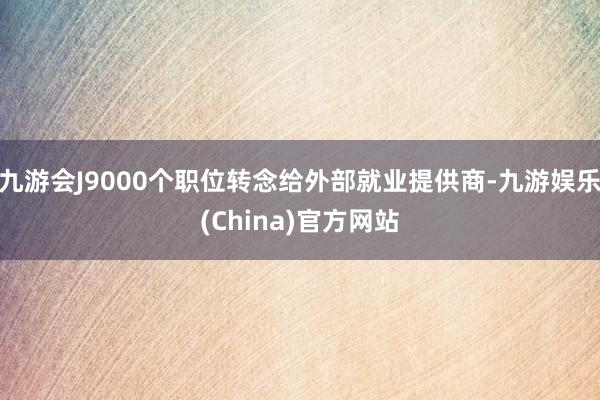 九游会J9000个职位转念给外部就业提供商-九游娱乐(China)官方网站